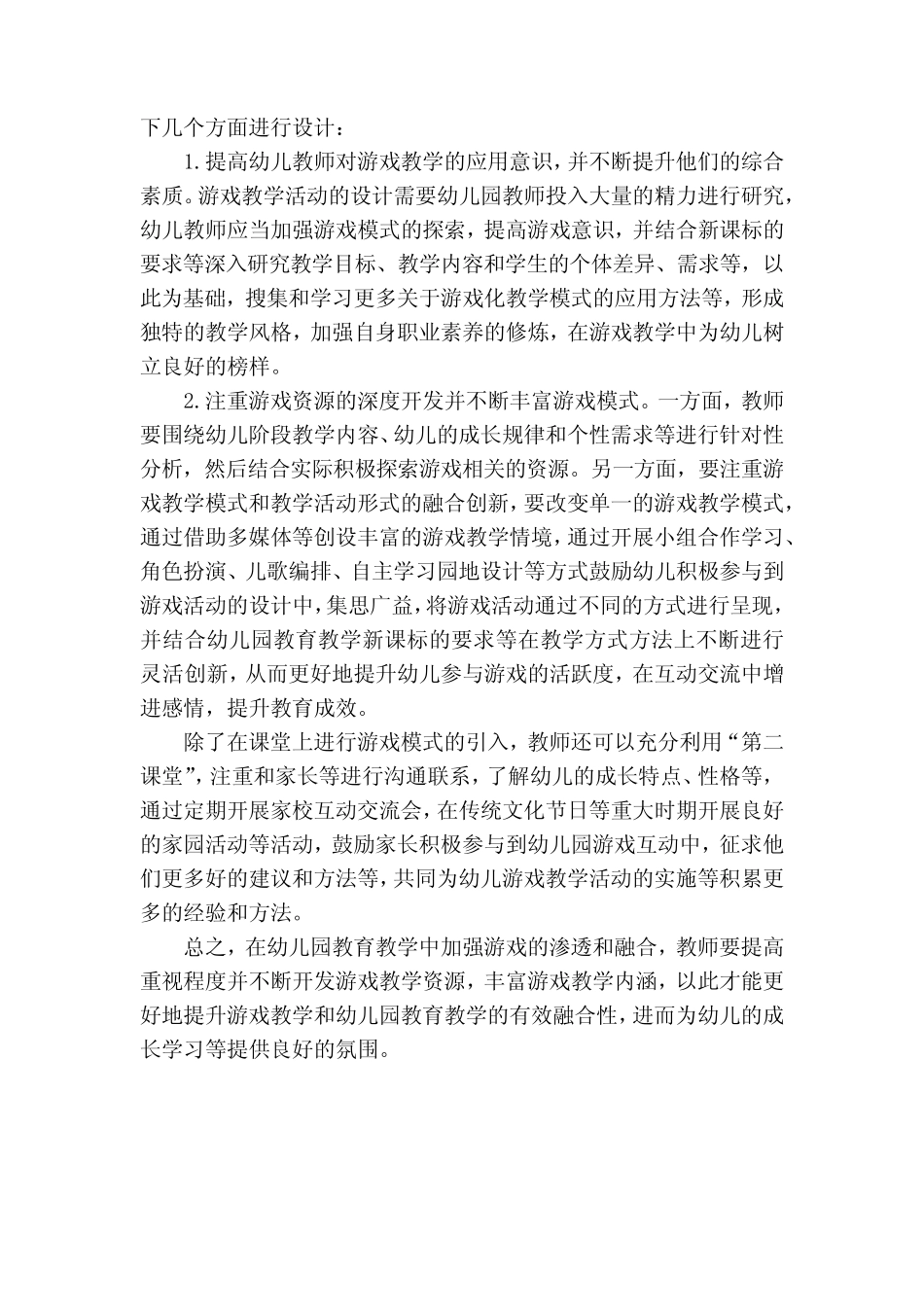 下几个方面进行设计：

1.提高幼儿教师对游戏教学的应用意识，并不断提升他们的综合素质。游戏教学活动的设计需要幼儿园教师投入大量的精力进行研究，幼儿教师应当加强游戏模式的探索，提高游戏意识，并结合新课标的要求等深入研究教学目标、教学内容和学生的个体差异、需求等，以此为基础，搜集和学习更多关于游戏化教学模式的应用方法等，形成独特的教学风格，加强自身职业素养的修炼，在游戏教学中为幼儿树立良好的榜样。

2.注重游戏资源的深度开发并不断丰富游戏模式。一方面，教师要围绕幼儿阶段教学内容、幼儿的成长规律和个性需求等进行针对性分析，然后结合实际积极探索游戏相关的资源。另一方面，要注重游戏教学模式和教学活动形式的融合创新，要改变单一的游戏教学模式，通过借助多媒体等创设丰富的游戏教学情境，通过开展小组合作学习、角色扮演、儿歌编排、自主学习园地设计等方式鼓励幼儿积极参与到游戏活动的设计中，集思广益，将游戏活动通过不同的方式进行呈现，并结合幼儿园教育教学新课标的要求等在教学方式方法上不断进行灵活创新，从而更好地提升幼儿参与游戏的活跃度，在互动交流中增进感情，提升教育成效。

除了在课堂上进行游戏模式的引入，教师还可以充分利用“第二课堂”，注重和家长等进行沟通联系，了解幼儿的成长特点、性格等，通过定期开展家校互动交流会，在传统文化节日等重大时期开展良好的家园活动等活动，鼓励家长积极参与到幼儿园游戏互动中，征求他们更多好的建议和方法等，共同为幼儿游戏教学活动的实施等积累更多的经验和方法。

总之，在幼儿园教育教学中加强游戏的渗透和融合，教师要提高重视程度并不断开发游戏教学资源，丰富游戏教学内涵，以此才能更好地提升游戏教学和幼儿园教育教学的有效融合性，进而为幼儿的成长学习等提供良好的氛围。